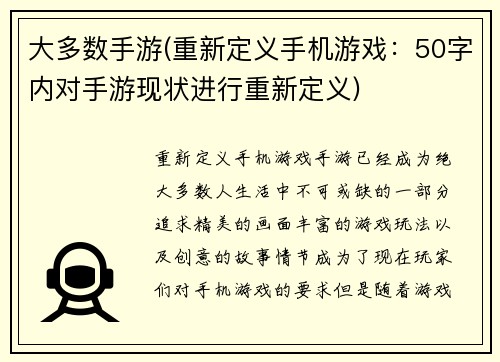 大多数手游(重新定义手机游戏：50字内对手游现状进行重新定义)

重新定义手机游戏手游已经成为绝大多数人生活中不可或缺的一部分追求精美的画面丰富的游戏玩法以及创意的故事情节成为了现在玩家们对手机游戏的要求但是随着游戏